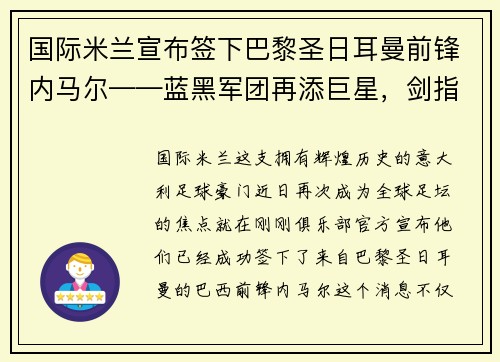 国际米兰宣布签下巴黎圣日耳曼前锋内马尔——蓝黑军团再添巨星，剑指

国际米兰这支拥有辉煌历史的意大利足球豪门近日再次成为全球足坛的焦点就在刚刚俱乐部官方宣布他们已经成功签下了来自巴黎圣日耳曼的巴西前锋内马尔这个消息不仅